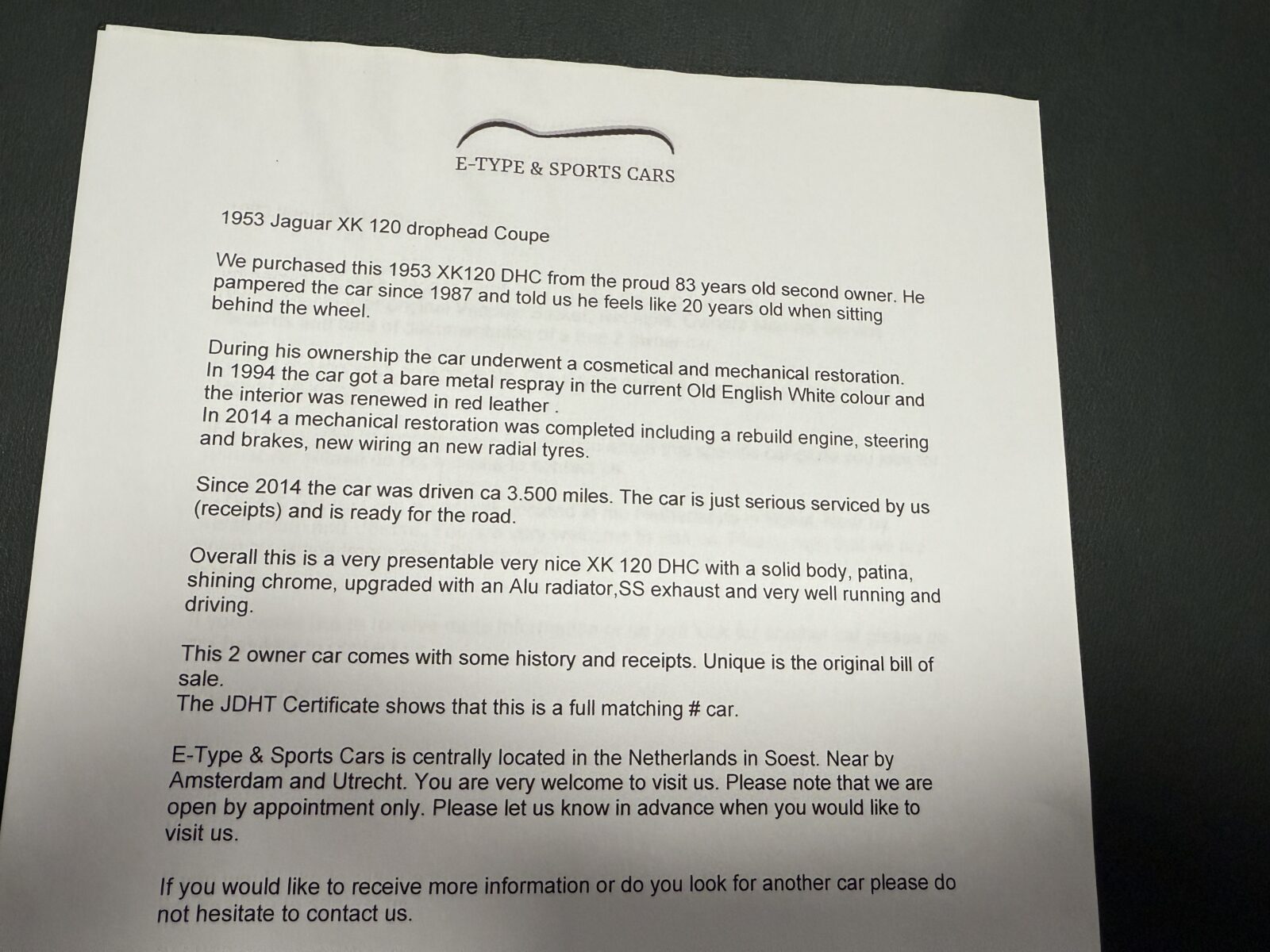 E-TYPE & SPORTS CARS

1953 Jaguar XK 120 drophead Coupe

We purchased this 1953 XK120 DHC from the proud 83 years old second owner. He pampered the car since 1987 and told us he feels like 20 years old when sitting behind the wheel.

During his ownership the car underwent a cosmetical and mechanical restoration. In 1994 the car got a bare metal respray in the current Old English White colour and the interior was renewed in red leather .
In 2014 a mechanical restoration was completed including a rebuild engine, steering and brakes, new wiring an new radial tyres.

Since 2014 the car was driven ca 3.500 miles. The car is just serious serviced by us (receipts) and is ready for the road.

Overall this is a very presentable very nice XK 120 DHC with a solid body, patina, shining chrome, upgraded with an Alu radiator,SS exhaust and very well running and driving.

This 2 owner car comes with some history and receipts. Unique is the original bill of sale.
The JDHT Certificate shows that this is a full matching # car.

E-Type & Sports Cars is centrally located in the Netherlands in Soest. Near by Amsterdam and Utrecht. You are very welcome to visit us. Please note that we are open by appointment only. Please let us know in advance when you would like to visit us.

If you would like to receive more information or do you look for another car please do not hesitate to contact us.